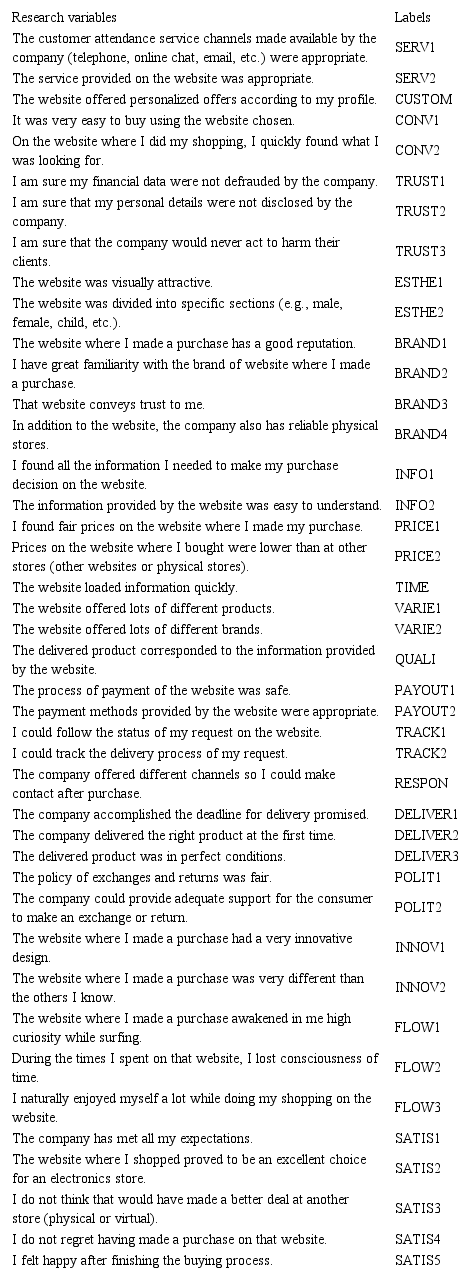 | Research variables | Labels |
|---|---|
| The customer attendance service channels made available by the company (telephone, online chat, email, etc.) were appropriate. | SERV1 |
| The service provided on the website was appropriate. | SERV2 |
| The website offered personalized offers according to my profile. | CUSTOM |
| It was very easy to buy using the website chosen. | CONV1 |
| On the website where I did my shopping, I quickly found what I was looking for. | CONV2 |
| I am sure my financial data were not defrauded by the company. | TRUST1 |
| I am sure that my personal details were not disclosed by the company. | TRUST2 |
| I am sure that the company would never act to harm their clients. | TRUST3 |
| The website was visually attractive. | ESTHE1 |
| The website was divided into specific sections (e.g., male, female, child, etc.). | ESTHE2 |
| The website where I made a purchase has a good reputation. | BRAND1 |
| I have great familiarity with the brand of website where I made a purchase. | BRAND2 |
| That website conveys trust to me. | BRAND3 |
| In addition to the website, the company also has reliable physical stores. | BRAND4 |
| I found all the information I needed to make my purchase decision on the website. | INFO1 |
| The information provided by the website was easy to understand. | INFO2 |
| I found fair prices on the website where I made my purchase. | PRICE1 |
| Prices on the website where I bought were lower than at other stores (other websites or physical stores). | PRICE2 |
| The website loaded information quickly. | TIME |
| The website offered lots of different products. | VARIE1 |
| The website offered lots of different brands. | VARIE2 |
| The delivered product corresponded to the information provided by the website. | QUALI |
| The process of payment of the website was safe. | PAYOUT1 |
| The payment methods provided by the website were appropriate. | PAYOUT2 |
| I could follow the status of my request on the website. | TRACK1 |
| I could track the delivery process of my request. | TRACK2 |
| The company offered different channels so I could make contact after purchase. | RESPON |
| The company accomplished the deadline for delivery promised. | DELIVER1 |
| The company delivered the right product at the first time. | DELIVER2 |
| The delivered product was in perfect conditions. | DELIVER3 |
| The policy of exchanges and returns was fair. | POLIT1 |
| The company could provide adequate support for the consumer to make an exchange or return. | POLIT2 |
| The website where I made a purchase had a very innovative design. | INNOV1 |
| The website where I made a purchase was very different than the others I know. | INNOV2 |
| The website where I made a purchase awakened in me high curiosity while surfing. | FLOW1 |
| During the times I spent on that website, I lost consciousness of time. | FLOW2 |
| I naturally enjoyed myself a lot while doing my shopping on the website. | FLOW3 |
| The company has met all my expectations. | SATIS1 |
| The website where I shopped proved to be an excellent choice for an electronics store. | SATIS2 |
| I do not think that would have made a better deal at another store (physical or virtual). | SATIS3 |
| I do not regret having made a purchase on that website. | SATIS4 |
| I felt happy after finishing the buying process. | SATIS5 |